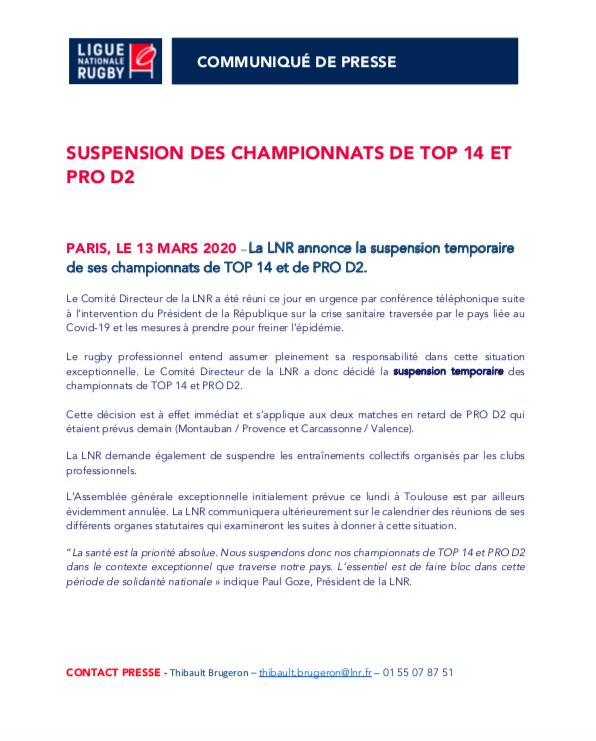 LIGUE NATIONALE RUGBY

COMMUNIQUÉ DE PRESSE

SUSPENSION DES CHAMPIONNATS DE TOP 14 ET PRO D2

PARIS, LE 13 MARS 2020 – La LNR annonce la suspension temporaire de ses championnats de TOP 14 et de PRO D2.

Le Comité Directeur de la LNR a été réuni ce jour en urgence par conférence téléphonique suite à l'intervention du Président de la République sur la crise sanitaire traversée par le pays liée au Covid-19 et les mesures à prendre pour freiner l'épidémie.

Le rugby professionnel entend assumer pleinement sa responsabilité dans cette situation exceptionnelle. Le Comité Directeur de la LNR a donc décidé la suspension temporaire des championnats de TOP 14 et PRO D2.

Cette décision est à effet immédiat et s'applique aux deux matches en retard de PRO D2 qui étaient prévus demain (Montauban / Provence et Carcassonne / Valence).

La LNR demande également de suspendre les entraînements collectifs organisés par les clubs professionnels.

L'Assemblée générale exceptionnelle initialement prévue ce lundi à Toulouse est par ailleurs évidemment annulée. La LNR communiquera ultérieurement sur le calendrier des réunions de ses différents organes statutaires qui examineront les suites à donner à cette situation.

" La santé est la priorité absolue. Nous suspendons donc nos championnats de TOP 14 et PRO D2 dans le contexte exceptionnel que traverse notre pays. L'essentiel est de faire bloc dans cette période de solidarité nationale » indique Paul Goze, Président de la LNR.

CONTACT PRESSE - Thibault Brugeron – thibault.brugeron@lnr.fr – 01 55 07 87 51